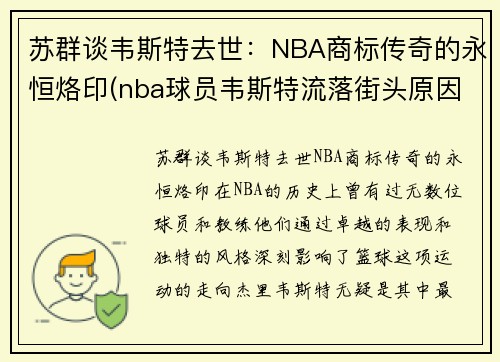 苏群谈韦斯特去世：NBA商标传奇的永恒烙印(nba球员韦斯特流落街头原因

苏群谈韦斯特去世NBA商标传奇的永恒烙印在NBA的历史上曾有过无数位球员和教练他们通过卓越的表现和独特的风格深刻影响了篮球这项运动的走向杰里韦斯特无疑是其中最